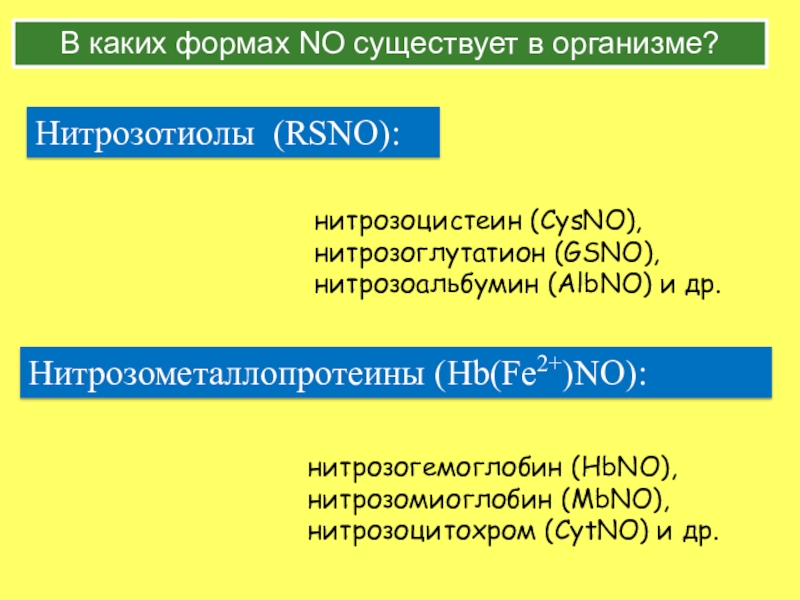 В каких формах NO существует в организме?

Нитрозотиолы (RSNO):

нитрозоцистеин (CysNO),
нитрозоглутатион (GSNO),
нитрозоальбумин (AlbNO) и др.

Нитрозометаллопротеины ($Hb(Fe^{2+})NO$):

нитрозогемоглобин (HbNO),
нитрозомиоглобин (MbNO),
нитрозоцитохром (CytNO) и др.